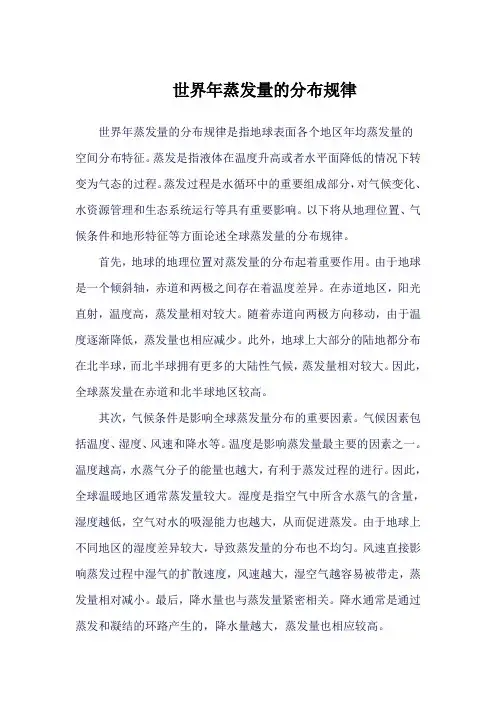 世界年蒸发量的分布规律

世界年蒸发量的分布规律是指地球表面各个地区年均蒸发量的空间分布特征。蒸发是指液体在温度升高或者水平面降低的情况下转变为气态的过程。蒸发过程是水循环中的重要组成部分，对气候变化、水资源管理和生态系统运行等具有重要影响。以下将从地理位置、气候条件和地形特征等方面论述全球蒸发量的分布规律。

首先，地球的地理位置对蒸发量的分布起着重要作用。由于地球是一个倾斜轴，赤道和两极之间存在着温度差异。在赤道地区，阳光直射，温度高，蒸发量相对较大。随着赤道向两极方向移动，由于温度逐渐降低，蒸发量也相应减少。此外，地球上大部分的陆地都分布在北半球，而北半球拥有更多的大陆性气候，蒸发量相对较大。因此，全球蒸发量在赤道和北半球地区较高。

其次，气候条件是影响全球蒸发量分布的重要因素。气候因素包括温度、湿度、风速和降水等。温度是影响蒸发量最主要的因素之一。温度越高，水蒸气分子的能量也越大，有利于蒸发过程的进行。因此，全球温暖地区通常蒸发量较大。湿度是指空气中所含水蒸气的含量，湿度越低，空气对水的吸湿能力也越大，从而促进蒸发。由于地球上不同地区的湿度差异较大，导致蒸发量的分布也不均匀。风速直接影响蒸发过程中湿气的扩散速度，风速越大，湿空气越容易被带走，蒸发量相对减小。最后，降水量也与蒸发量紧密相关。降水通常是通过蒸发和凝结的环路产生的，降水量越大，蒸发量也相应较高。